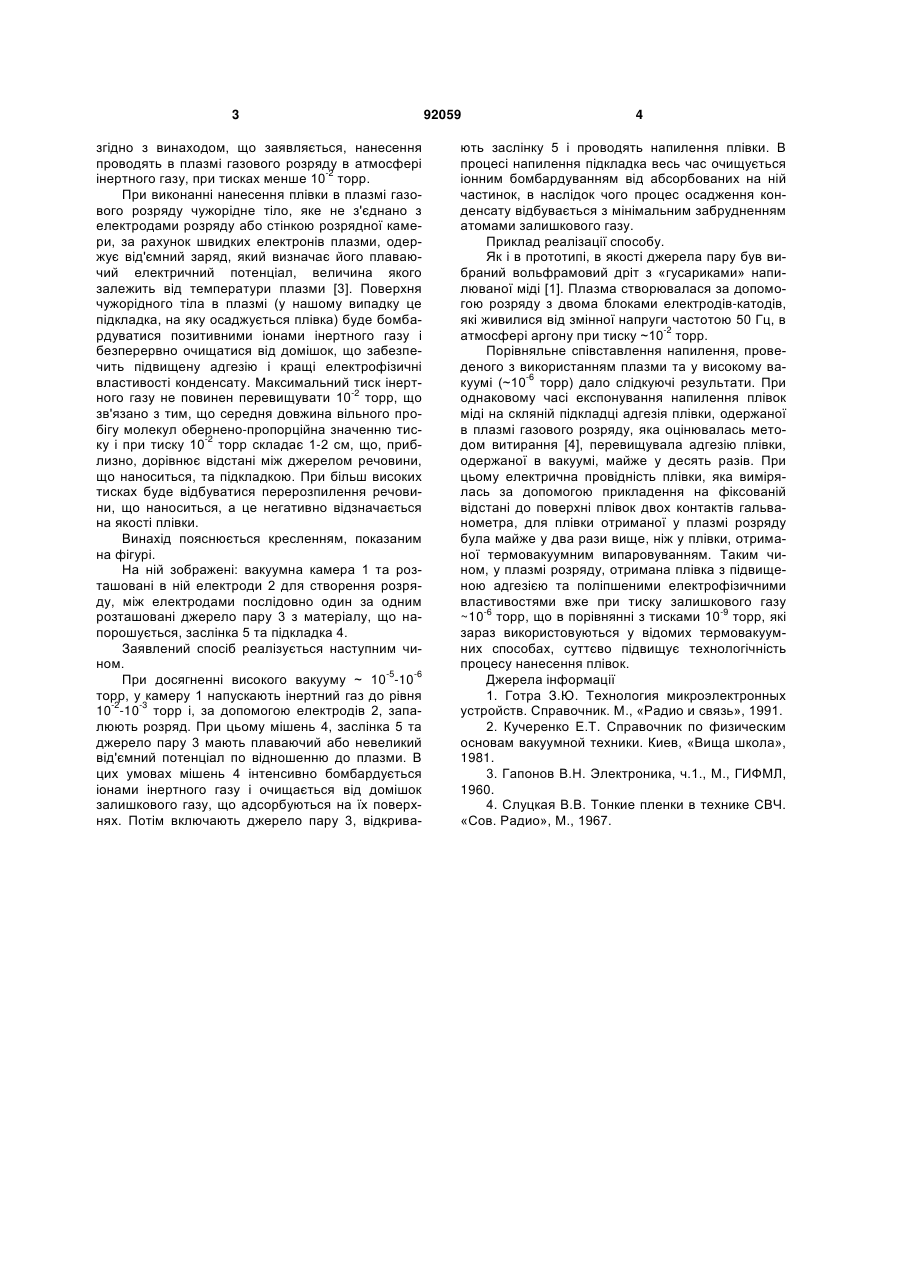 3 92059 4

згідно з винаходом, що заявляється, нанесення проводять в плазмі газового розряду в атмосфері інертного газу, при тисках менше $10^{-2}$ торр.

При виконанні нанесення плівки в плазмі газового розряду чужорідне тіло, яке не з'єднано з електродами розряду або стінкою розрядної камери, за рахунок швидких електронів плазми, одержує від'ємний заряд, який визначає його плаваючий електричний потенціал, величина якого залежить від температури плазми [3]. Поверхня чужорідного тіла в плазмі (у нашому випадку це підкладка, на яку осаджується плівка) буде бомбардуватися позитивними іонами інертного газу і безперервно очищатися від домішок, що забезпечить підвищену адгезію і кращі електрофізичні властивості конденсату. Максимальний тиск інертного газу не повинен перевищувати $10^{-2}$ торр, що зв'язано з тим, що середня довжина вільного пробігу молекул обернено-пропорційна значенню тиску і при тиску $10^{-2}$ торр складає 1-2 см, що, приблизно, дорівнює відстані між джерелом речовини, що наноситься, та підкладкою. При більш високих тисках буде відбуватися перерозпилення речовини, що наноситься, а це негативно відзначається на якості плівки.

Винахід пояснюється кресленням, показаним на фігурі.

На ній зображені: вакуумна камера 1 та розташовані в ній електроди 2 для створення розряду, між електродами послідовно один за одним розташовані джерело пару 3 з матеріалу, що напорошується, заслінка 5 та підкладка 4.

Заявлений спосіб реалізується наступним чином.

При досягненні високого вакууму ~ $10^{-5}$-$10^{-6}$ торр, у камеру 1 напускають інертний газ до рівня $10^{-2}$-$10^{-3}$ торр і, за допомогою електродів 2, запалюють розряд. При цьому мішень 4, заслінка 5 та джерело пару 3 мають плаваючий або невеликий від'ємний потенціал по відношенню до плазми. В цих умовах мішень 4 інтенсивно бомбардується іонами інертного газу і очищається від домішок залишкового газу, що адсорбуються на їх поверхнях. Потім включають джерело пару 3, відкривають заслінку 5 і проводять напилення плівки. В процесі напилення підкладка весь час очищується іонним бомбардуванням від абсорбованих на ній частинок, в наслідок чого процес осадження конденсату відбувається з мінімальним забрудненням атомами залишкового газу.

Приклад реалізації способу.

Як і в прототипі, в якості джерела пару був вибраний вольфрамовий дріт з «гусариками» напилюваної міді [1]. Плазма створювалася за допомогою розряду з двома блоками електродів-катодів, які живилися від змінної напруги частотою 50 Гц, в атмосфері аргону при тиску ~$10^{-2}$ торр.

Порівняльне співставлення напилення, проведеного з використанням плазми та у високому вакуумі (~$10^{-6}$ торр) дало слідкуючі результати. При однаковому часі експонування напилення плівок міді на скляній підкладці адгезія плівки, одержаної в плазмі газового розряду, яка оцінювалась методом витирання [4], перевищувала адгезію плівки, одержаної в вакуумі, майже у десять разів. При цьому електрична провідність плівки, яка вимірялась за допомогою прикладення на фіксованій відстані до поверхні плівок двох контактів гальванометра, для плівки отриманої у плазмі розряду була майже у два рази вище, ніж у плівки, отриманої термовакуумним випаровуванням. Таким чином, у плазмі розряду, отримана плівка з підвищеною адгезією та поліпшеними електрофізичними властивостями вже при тиску залишкового газу ~$10^{-6}$ торр, що в порівнянні з тисками $10^{-9}$ торр, які зараз використовуються у відомих термовакуумних способах, суттєво підвищує технологічність процесу нанесення плівок.

Джерела інформації

1. Готра З.Ю. Технология микроэлектронных устройств. Справочник. М., «Радио и связь», 1991.

2. Кучеренко Е.Т. Справочник по физическим основам вакуумной техники. Киев, «Вища школа», 1981.

3. Гапонов В.Н. Электроника, ч.1., М., ГИФМЛ, 1960.

4. Слуцкая В.В. Тонкие пленки в технике СВЧ. «Сов. Радио», М., 1967.